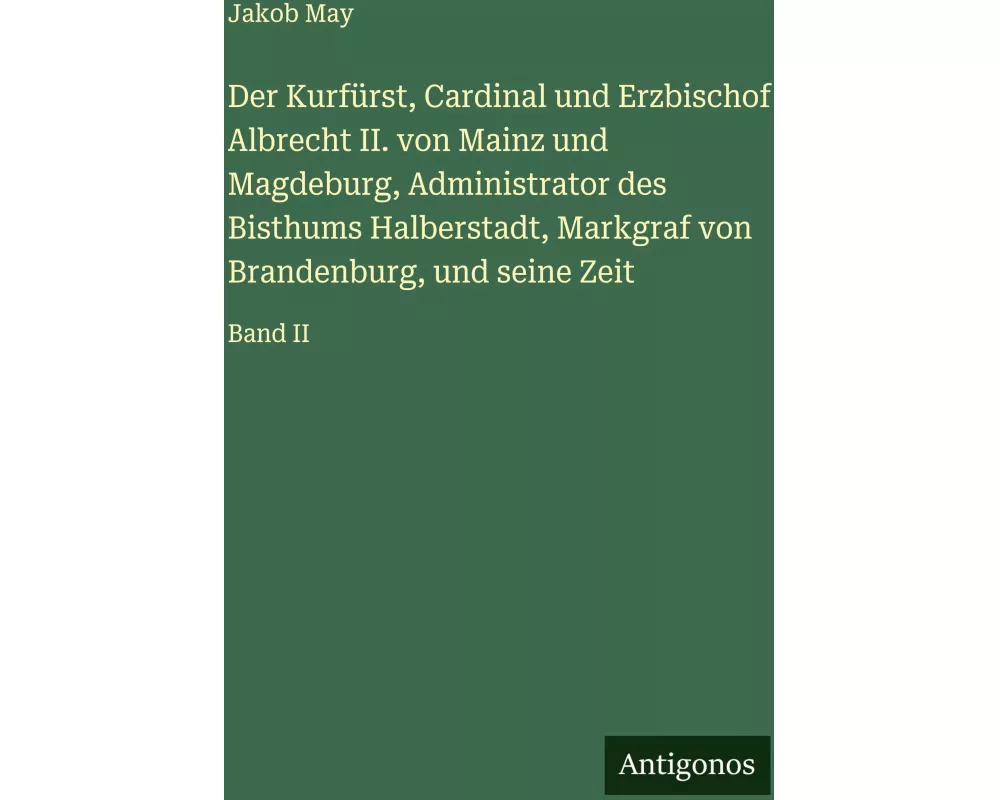 Jakob May

Der Kurfürst, Cardinal und Erzbischof Albrecht II. von Mainz und Magdeburg, Administrator des Bisthums Halberstadt, Markgraf von Brandenburg, und seine Zeit

Band II

Antigonos